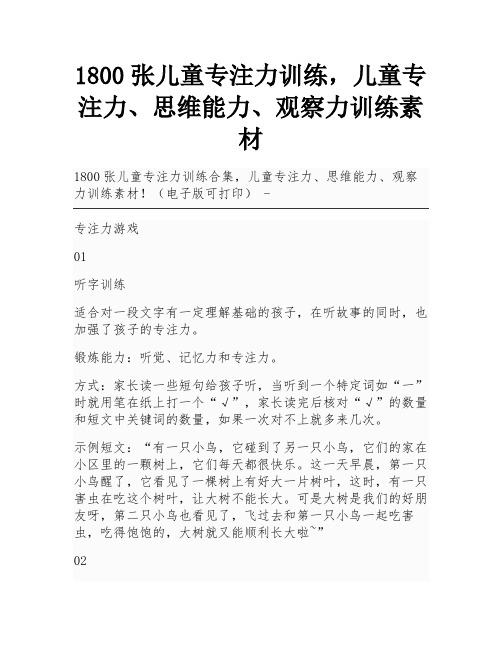 1800 张儿童专注力训练，儿童专注力、思维能力、观察力训练素材

1800 张儿童专注力训练合集，儿童专注力、思维能力、观察力训练素材！（电子版可打印） -

专注力游戏

01

听字训练

适合对一段文字有一定理解基础的孩子，在听故事的同时，也加强了孩子的专注力。

锻炼能力：听觉、记忆力和专注力。

方式：家长读一些短句给孩子听，当听到一个特定词如“一”时就用笔在纸上打一个“√”，家长读完后核对“√”的数量和短文中关键词的数量，如果一次对不上就多来几次。

示例短文：“有一只小鸟，它碰到了另一只小鸟，它们的家在小区里的一颗树上，它们每天都很快乐。这一天早晨，第一只小鸟醒了，它看见了一棵树上有好大一片树叶，这时，有一只害虫在吃这个树叶，让大树不能长大。可是大树是我们的好朋友呀，第二只小鸟也看见了，飞过去和第一只小鸟一起吃害虫，吃得饱饱的，大树就又能顺利长大啦~”

02